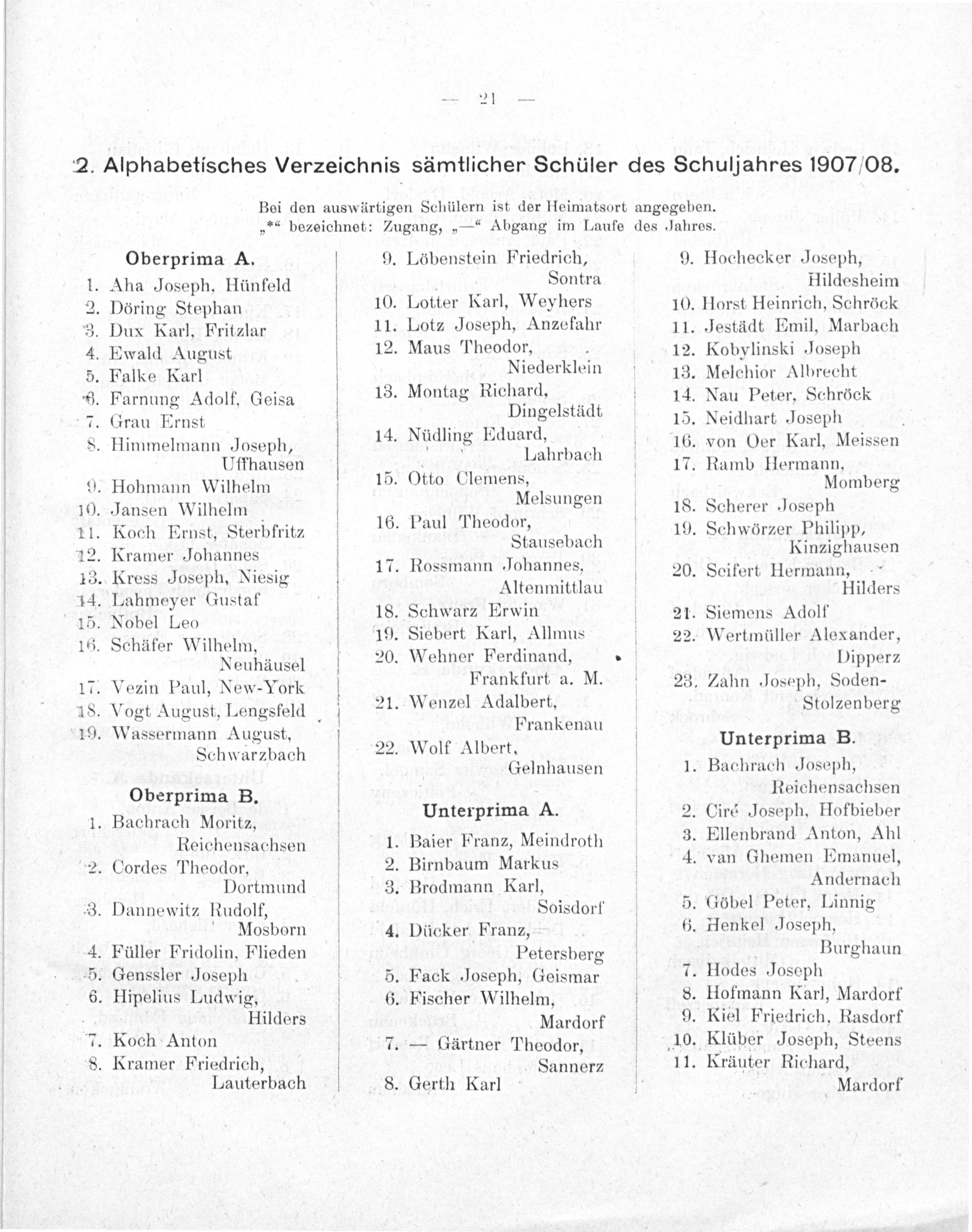 — 21 —

2. Alphabetisches Verzeichnis sämtlicher Schüler des Schuljahres 1907/08.

Bei den auswärtigen Schülern ist der Heimatsort angegeben.
„*“ bezeichnet: Zugang, „—“ Abgang im Laufe des Jahres.

Oberprima A.

1. Aha Joseph, Hünfeld
2. Döring Stephan
3. Dux Karl, Fritzlar
4. Ewald August
5. Falke Karl
6. Farnung Adolf, Geisa
7. Grau Ernst
8. Himmelmann Joseph, Uffhausen
9. Hohmann Wilhelm
10. Jansen Wilhelm
11. Koch Ernst, Sterbfritz
12. Kramer Johannes
13. Kress Joseph, Niesig
14. Lahmeyer Gustaf
15. Nobel Leo
16. Schäfer Wilhelm, Neuhäusel
17. Vezin Paul, New-York
18. Vogt August, Lengsfeld
19. Wassermann August, Schwarzbach

Oberprima B.

1. Bachrach Moritz, Reichensachsen
2. Cordes Theodor, Dortmund
3. Dannewitz Rudolf, Mosborn
4. Füller Fridolin, Flieden
5. Genssler Joseph
6. Hipelius Ludwig, Hilders
7. Koch Anton
8. Kramer Friedrich, Lauterbach
9. Löbenstein Friedrich, Sontra
10. Lotter Karl, Weyhers
11. Lotz Joseph, Anzefahr
12. Maus Theodor, Niederklein
13. Montag Richard, Dingelstädt
14. Nüdling Eduard, Lahrbach
15. Otto Clemens, Melsungen
16. Paul Theodor, Stausebach
17. Rossmann Johannes, Altenmittlau
18. Schwarz Erwin
19. Siebert Karl, Allmus
20. Wehner Ferdinand, Frankfurt a. M.
21. Wenzel Adalbert, Frankenau
22. Wolf Albert, Gelnhausen

Unterprima A.

1. Baier Franz, Meindroth
2. Birnbaum Markus
3. Brodmann Karl, Soisdorf
4. Dücker Franz, Petersberg
5. Fack Joseph, Geismar
6. Fischer Wilhelm, Mardorf
7. — Gärtner Theodor, Sannerz
8. Gerth Karl
9. Hochecker Joseph, Hildesheim
10. Horst Heinrich, Schröck
11. Jestädt Emil, Marbach
12. Kobylinski Joseph
13. Melchior Albrecht
14. Nau Peter, Schröck
15. Neidhart Joseph
16. von Oer Karl, Meissen
17. Ramb Hermann, Momberg
18. Scherer Joseph
19. Schwörzer Philipp, Kinzighausen
20. Seifert Hermann, Hilders
21. Siemens Adolf
22. Wertmüller Alexander, Dipperz
23. Zahn Joseph, Soden-Stolzenberg

Unterprima B.

1. Bachrach Joseph, Reichensachsen
2. Ciré Joseph, Hofbieber
3. Ellenbrand Anton, Ahl
4. van Ghemen Emanuel, Andernach
5. Göbel Peter, Linnig
6. Henkel Joseph, Burghaun
7. Hodes Joseph
8. Hofmann Karl, Mardorf
9. Kiel Friedrich, Rasdorf
10. Klüber Joseph, Steens
11. Kräuter Richard, Mardorf